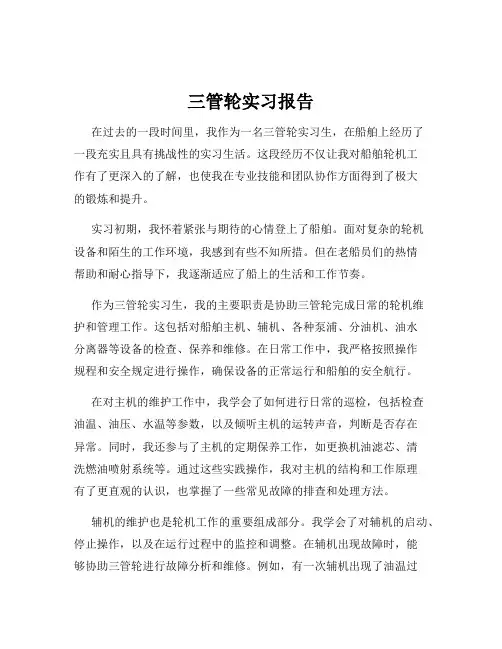 三管轮实习报告

在过去的一段时间里，我作为一名三管轮实习生，在船舶上经历了一段充实且具有挑战性的实习生活。这段经历不仅让我对船舶轮机工作有了更深入的了解，也使我在专业技能和团队协作方面得到了极大的锻炼和提升。

实习初期，我怀着紧张与期待的心情登上了船舶。面对复杂的轮机设备和陌生的工作环境，我感到有些不知所措。但在老船员们的热情帮助和耐心指导下，我逐渐适应了船上的生活和工作节奏。

作为三管轮实习生，我的主要职责是协助三管轮完成日常的轮机维护和管理工作。这包括对船舶主机、辅机、各种泵浦、分油机、油水分离器等设备的检查、保养和维修。在日常工作中，我严格按照操作规程和安全规定进行操作，确保设备的正常运行和船舶的安全航行。

在对主机的维护工作中，我学会了如何进行日常的巡检，包括检查油温、油压、水温等参数，以及倾听主机的运转声音，判断是否存在异常。同时，我还参与了主机的定期保养工作，如更换机油滤芯、清洗燃油喷射系统等。通过这些实践操作，我对主机的结构和工作原理有了更直观的认识，也掌握了一些常见故障的排查和处理方法。

辅机的维护也是轮机工作的重要组成部分。我学会了对辅机的启动、停止操作，以及在运行过程中的监控和调整。在辅机出现故障时，能够协助三管轮进行故障分析和维修。例如，有一次辅机出现了油温过